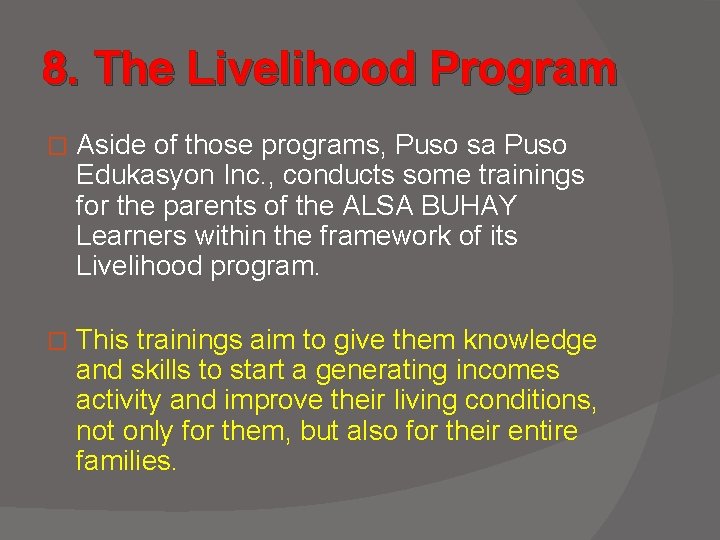 8. The Livelihood Program

Aside of those programs, Puso sa Puso Edukasyon Inc., conducts some trainings for the parents of the ALSA BUHAY Learners within the framework of its Livelihood program.

This trainings aim to give them knowledge and skills to start a generating incomes activity and improve their living conditions, not only for them, but also for their entire families.